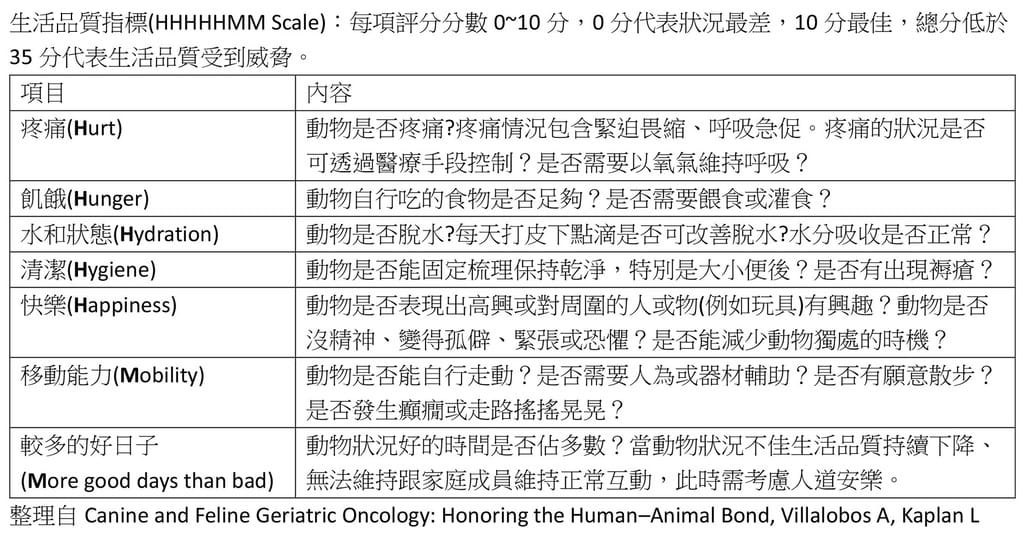 生活品質指標(HHHHHMM Scale)：每項評分分數 0~10 分，0 分代表狀況最差，10 分最佳，總分低於 35 分代表生活品質受到威脅。

| 項目 | 內容 |
|---|---|
| 疼痛(Hurt) | 動物是否疼痛?疼痛情況包含緊迫畏縮、呼吸急促。疼痛的狀況是否可透過醫療手段控制？是否需要以氧氣維持呼吸？ |
| 飢餓(Hunger) | 動物自行吃的食物是否足夠？是否需要餵食或灌食？ |
| 水和狀態(Hydration) | 動物是否脫水?每天打皮下點滴是否可改善脫水?水分吸收是否正常？ |
| 清潔(Hygiene) | 動物是否能固定梳理保持乾淨，特別是大小便後？是否有出現褥瘡？ |
| 快樂(Happiness) | 動物是否表現出高興或對周圍的人或物(例如玩具)有興趣？動物是否沒精神、變得孤僻、緊張或恐懼？是否能減少動物獨處的時機？ |
| 移動能力(Mobility) | 動物是否能自行走動？是否需要人為或器材輔助？是否有願意散步？是否發生癲癇或走路搖搖晃晃？ |
| 較多的好日子 (More good days than bad) | 動物狀況好的時間是否佔多數？當動物狀況不佳生活品質持續下降、無法維持跟家庭成員維持正常互動，此時需考慮人道安樂。 |

整理自 Canine and Feline Geriatric Oncology: Honoring the Human–Animal Bond, Villalobos A, Kaplan L